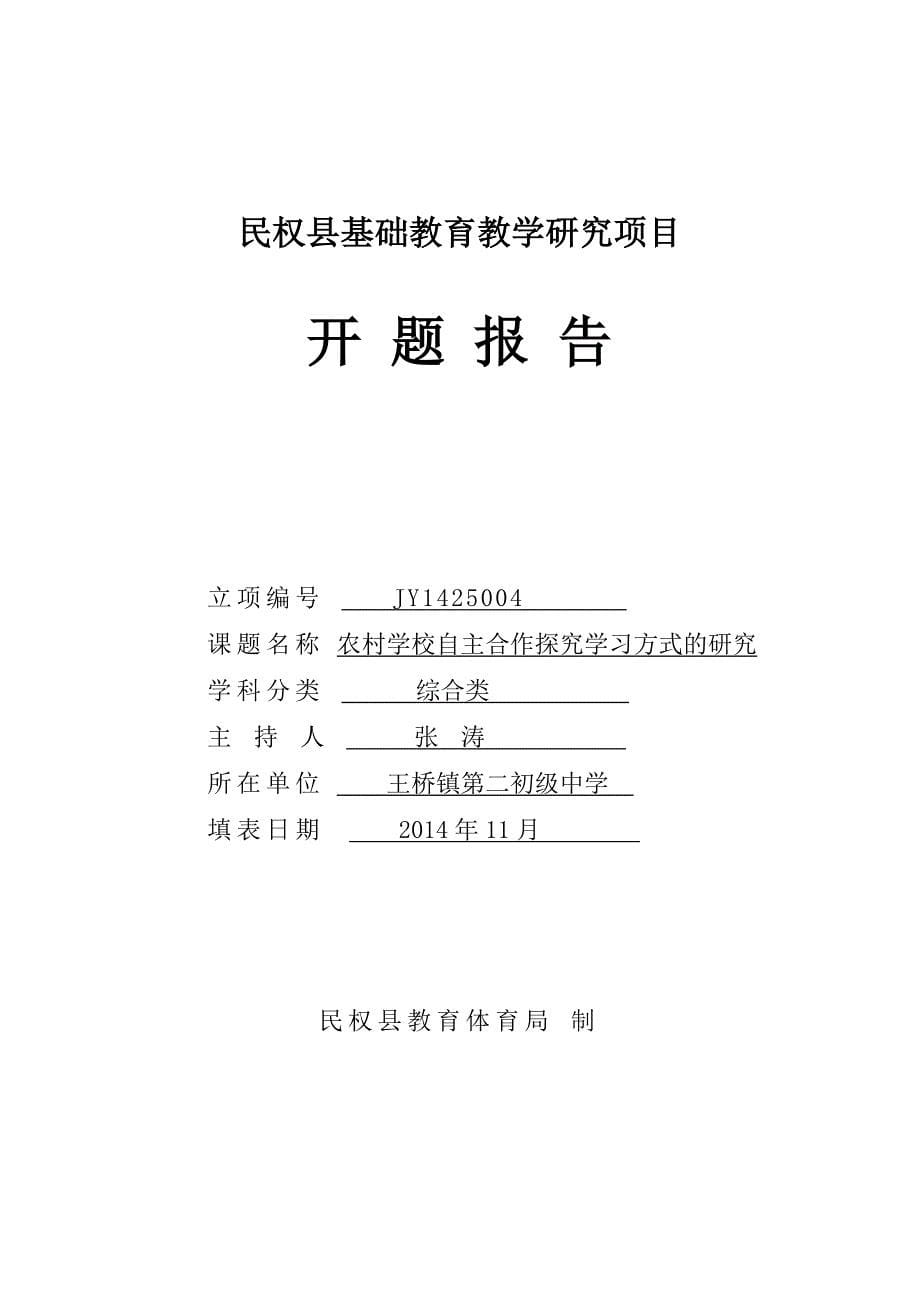 民权县基础教育教学研究项目

开 题 报 告

立项编号 JY1425004

课题名称 农村学校自主合作探究学习方式的研究

学科分类 综合类

主 持 人 张 涛

所在单位 王桥镇第二初级中学

填表日期 2014年11月

民权县教育体育局 制